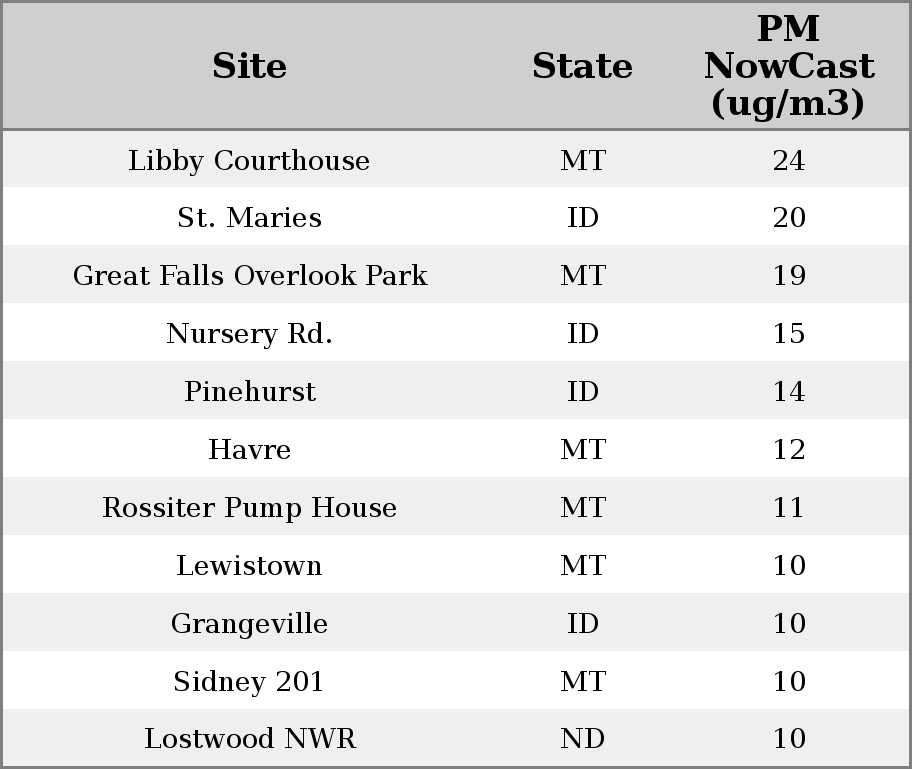 | Site | State | PM NowCast (ug/m3) |
|---|---|---|
| Libby Courthouse | MT | 24 |
| St. Maries | ID | 20 |
| Great Falls Overlook Park | MT | 19 |
| Nursery Rd. | ID | 15 |
| Pinehurst | ID | 14 |
| Havre | MT | 12 |
| Rossiter Pump House | MT | 11 |
| Lewistown | MT | 10 |
| Grangeville | ID | 10 |
| Sidney 201 | MT | 10 |
| Lostwood NWR | ND | 10 |